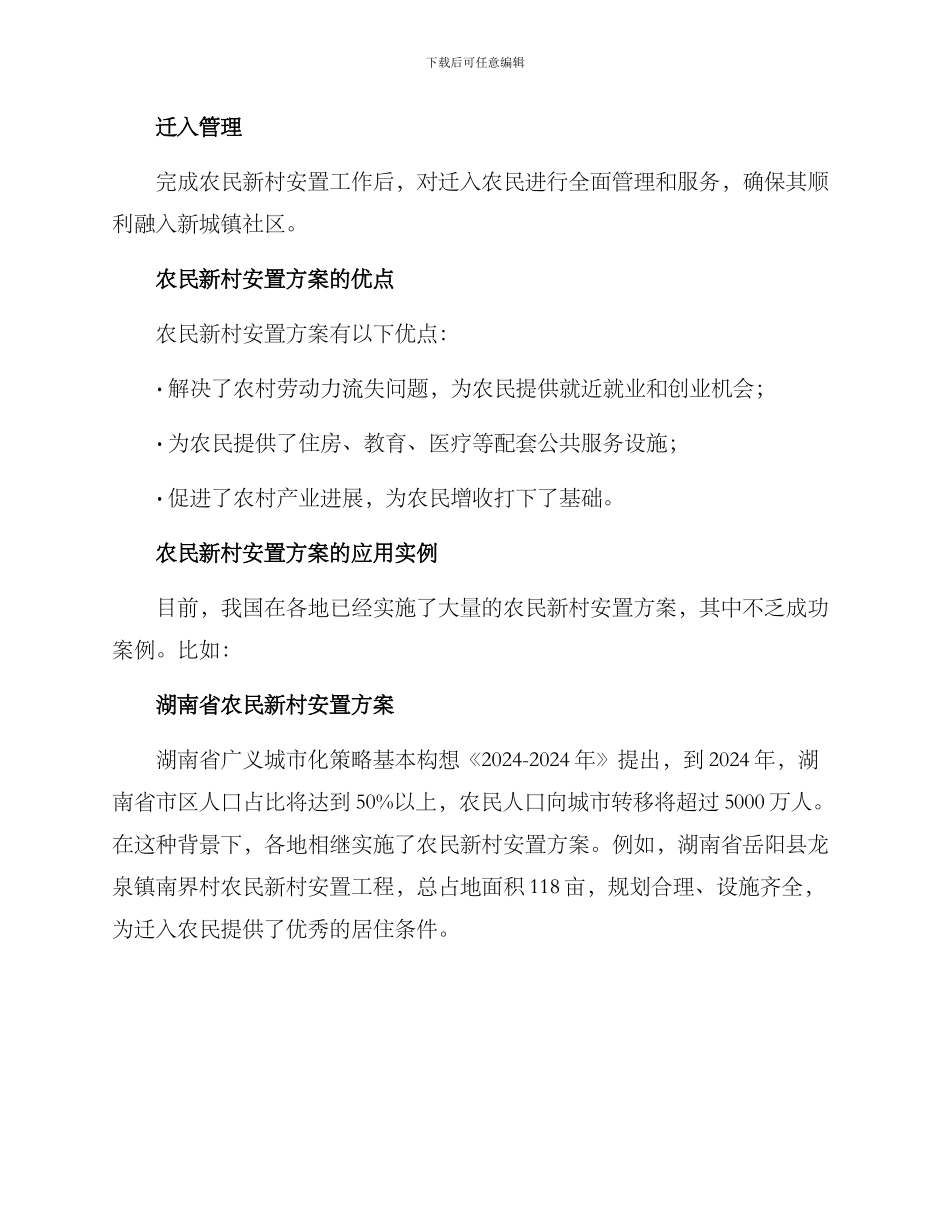 下载后可任意编辑

迁入管理

完成农民新村安置工作后，对迁入农民进行全面管理和服务，确保其顺利融入新城镇社区。

农民新村安置方案的优点

农民新村安置方案有以下优点：

· 解决了农村劳动力流失问题，为农民提供就近就业和创业机会；

· 为农民提供了住房、教育、医疗等配套公共服务设施；

· 促进了农村产业进展，为农民增收打下了基础。

农民新村安置方案的应用实例

目前，我国在各地已经实施了大量的农民新村安置方案，其中不乏成功案例。比如：

湖南省农民新村安置方案

湖南省广义城市化策略基本构想《2024-2024 年》提出，到 2024 年，湖南省市区人口占比将达到 50%以上，农民人口向城市转移将超过 5000 万人。在这种背景下，各地相继实施了农民新村安置方案。例如，湖南省岳阳县龙泉镇南界村农民新村安置工程，总占地面积 118 亩，规划合理、设施齐全，为迁入农民提供了优秀的居住条件。